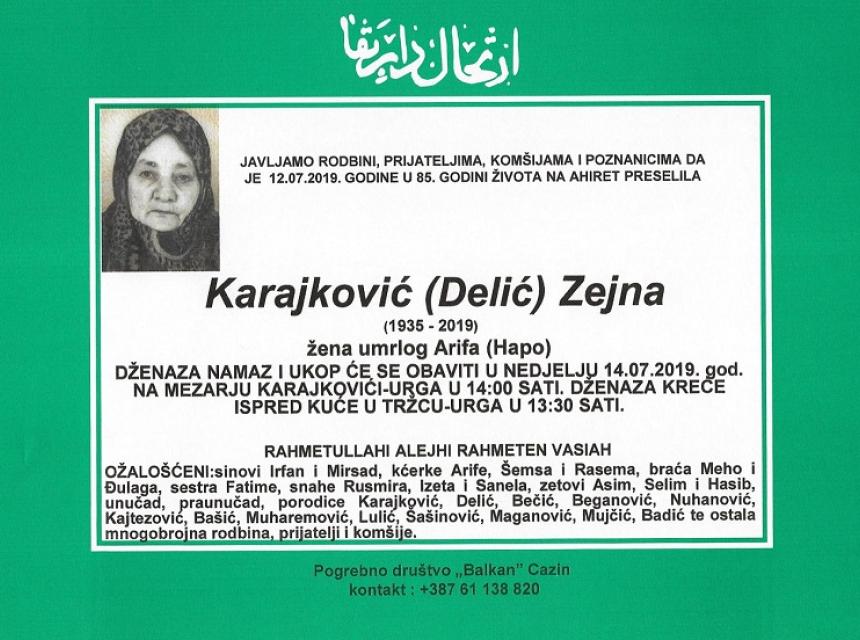 ارتحال دار بقا

JAVLJAMO RODBINI, PRIJATELJIMA, KOMŠIJAMA I POZNANICIMA DA JE 12.07.2019. GODINE U 85. GODINI ŽIVOTA NA AHIRET PRESELILA

Karajković (Delić) Zejna

(1935 - 2019)

žena umrlog Arifa (Hapo)

DŽENAZA NAMAZ I UKOP ĆE SE OBAVITI U NEDJELJU 14.07.2019. god. NA MEZARJU KARAJKOVIĆI-URGA U 14:00 SATI. DŽENAZA KREĆE ISPRED KUĆE U TRŽCU-URGA U 13:30 SATI.

RAHMETULLAHI ALEJHI RAHMETEN VASIAH

OŽALOŠĆENI:sinovi Irfan i Mirsad, kćerke Arife, Šemsa i Rasema, braća Meho i Đulaga, sestra Fatime, snahe Rusmira, Izeta i Sanela, zetovi Asim, Selim i Hasib, unučad, praunučad, porodice Karajković, Delić, Bečić, Beganović, Nuhanović, Kajtezović, Bašić, Muharemović, Lulić, Šašinović, Maganović, Mujčić, Badić te ostala mnogobrojna rodbina, prijatelji i komšije.

Pogrebno društvo „Balkan" Cazin
kontakt : +387 61 138 820